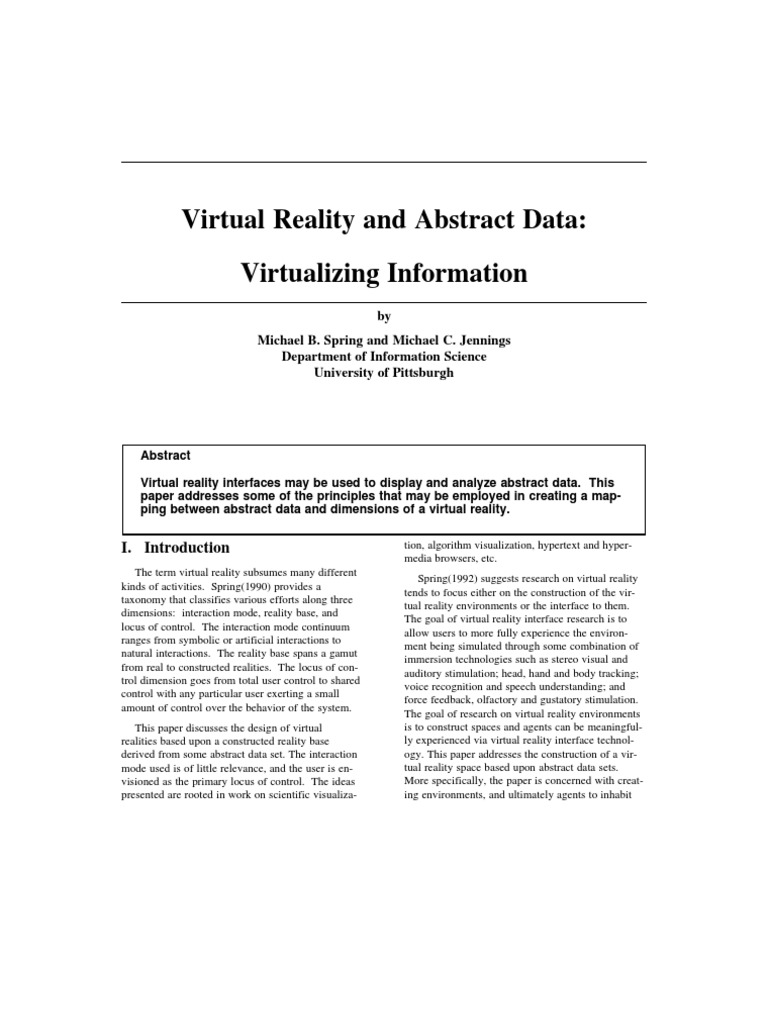 Virtual Reality and Abstract Data:

Virtualizing Information

by

Michael B. Spring and Michael C. Jennings
Department of Information Science
University of Pittsburgh

Abstract

Virtual reality interfaces may be used to display and analyze abstract data. This paper addresses some of the principles that may be employed in creating a mapping between abstract data and dimensions of a virtual reality.

I. Introduction

The term virtual reality subsumes many different kinds of activities. Spring(1990) provides a taxonomy that classifies various efforts along three dimensions: interaction mode, reality base, and locus of control. The interaction mode continuum ranges from symbolic or artificial interactions to natural interactions. The reality base spans a gamut from real to constructed realities. The locus of control dimension goes from total user control to shared control with any particular user exerting a small amount of control over the behavior of the system.

This paper discusses the design of virtual realities based upon a constructed reality base derived from some abstract data set. The interaction mode used is of little relevance, and the user is envisioned as the primary locus of control. The ideas presented are rooted in work on scientific visualization, algorithm visualization, hypertext and hypermedia browsers, etc.

Spring(1992) suggests research on virtual reality tends to focus either on the construction of the virtual reality environments or the interface to them. The goal of virtual reality interface research is to allow users to more fully experience the environment being simulated through some combination of immersion technologies such as stereo visual and auditory stimulation; head, hand and body tracking; voice recognition and speech understanding; and force feedback, olfactory and gustatory stimulation. The goal of research on virtual reality environments is to construct spaces and agents can be meaningfully experienced via virtual reality interface technology. This paper addresses the construction of a virtual reality space based upon abstract data sets. More specifically, the paper is concerned with creating environments, and ultimately agents to inhabit